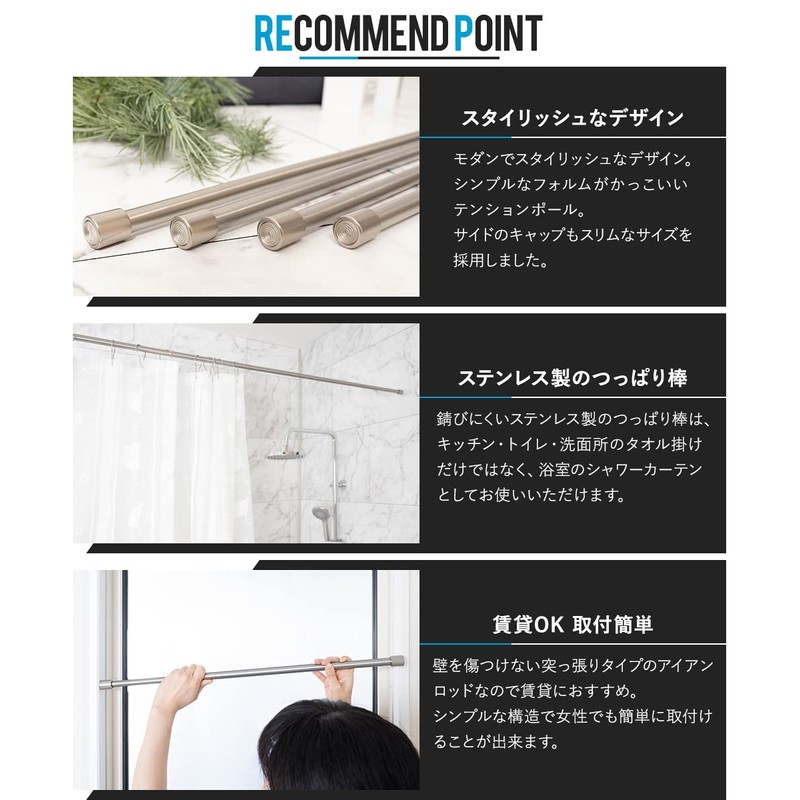 RECOMMEND POINT

スタイリッシュなデザイン

モダンでスタイリッシュなデザイン。シンプルなフォルムがかっこいいテンションポール。サイドのキャップもスリムなサイズを採用しました。

ステンレス製のつっぱり棒

錆びにくいステンレス製のつっぱり棒は、キッチン・トイレ・洗面所のタオル掛けだけではなく、浴室のシャワーカーテンとしてお使いいただけます。

賃貸OK 取付簡単

壁を傷つけない突っ張りタイプのアイアンロッドなので賃貸におすすめ。シンプルな構造で女性でも簡単に取付けることが出来ます。